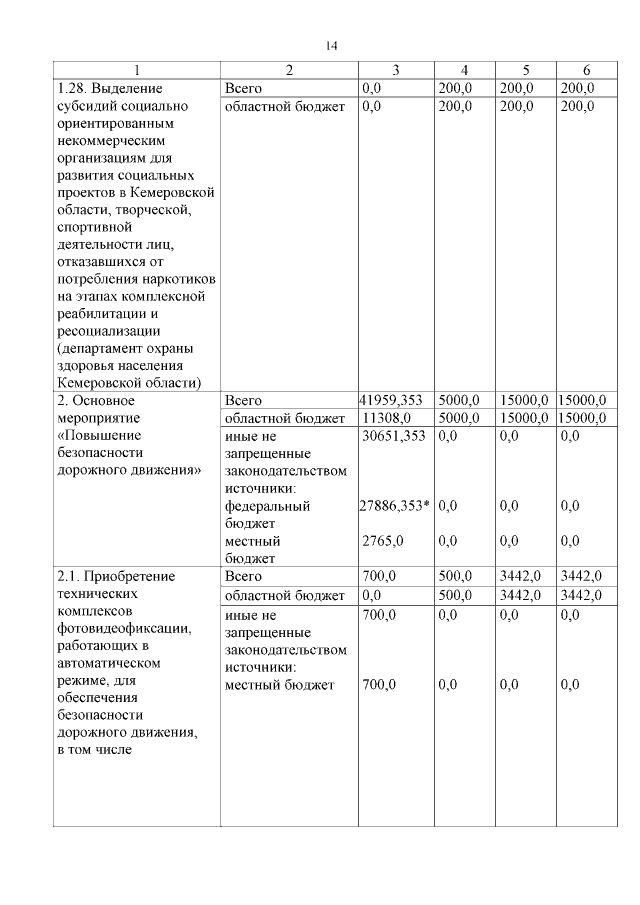 14

| 1 | 2 | 3 | 4 | 5 | 6 |
|---|---|---|---|---|---|
| 1.28. Выделение субсидий социально ориентированным некоммерческим организациям для развития социальных проектов в Кемеровской области, творческой, спортивной деятельности лиц, отказавшихся от потребления наркотиков на этапах комплексной реабилитации и ресоциализации (департамент охраны здоровья населения Кемеровской области) | Всего | 0,0 | 200,0 | 200,0 | 200,0 |
| | областной бюджет | 0,0 | 200,0 | 200,0 | 200,0 |
| 2. Основное мероприятие «Повышение безопасности дорожного движения» | Всего | 41959,353 | 5000,0 | 15000,0 | 15000,0 |
| | областной бюджет | 11308,0 | 5000,0 | 15000,0 | 15000,0 |
| | иные не запрещенные законодательством источники: | 30651,353 | 0,0 | 0,0 | 0,0 |
| | федеральный бюджет | 27886,353* | 0,0 | 0,0 | 0,0 |
| | местный бюджет | 2765,0 | 0,0 | 0,0 | 0,0 |
| 2.1. Приобретение технических комплексов фотовидеофиксации, работающих в автоматическом режиме, для обеспечения безопасности дорожного движения, в том числе | Всего | 700,0 | 500,0 | 3442,0 | 3442,0 |
| | областной бюджет | 0,0 | 500,0 | 3442,0 | 3442,0 |
| | иные не запрещенные законодательством источники: | 700,0 | 0,0 | 0,0 | 0,0 |
| | местный бюджет | 700,0 | 0,0 | 0,0 | 0,0 |